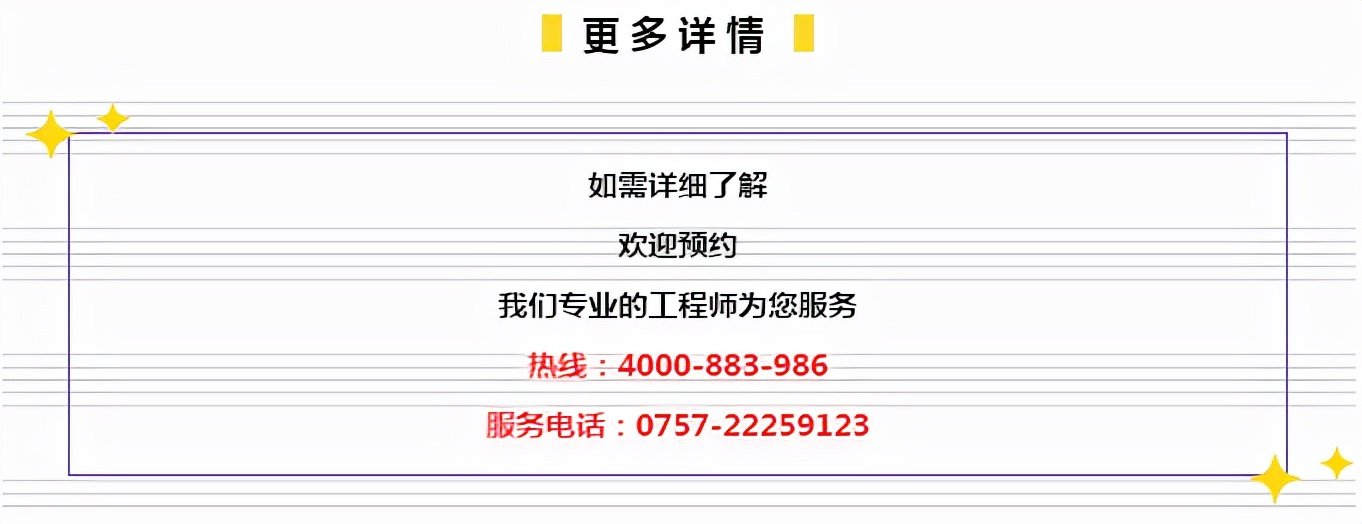 更多详情

如需详细了解

欢迎预约

我们专业的工程师为您服务

热线：4000-883-986

服务电话：0757-22259123